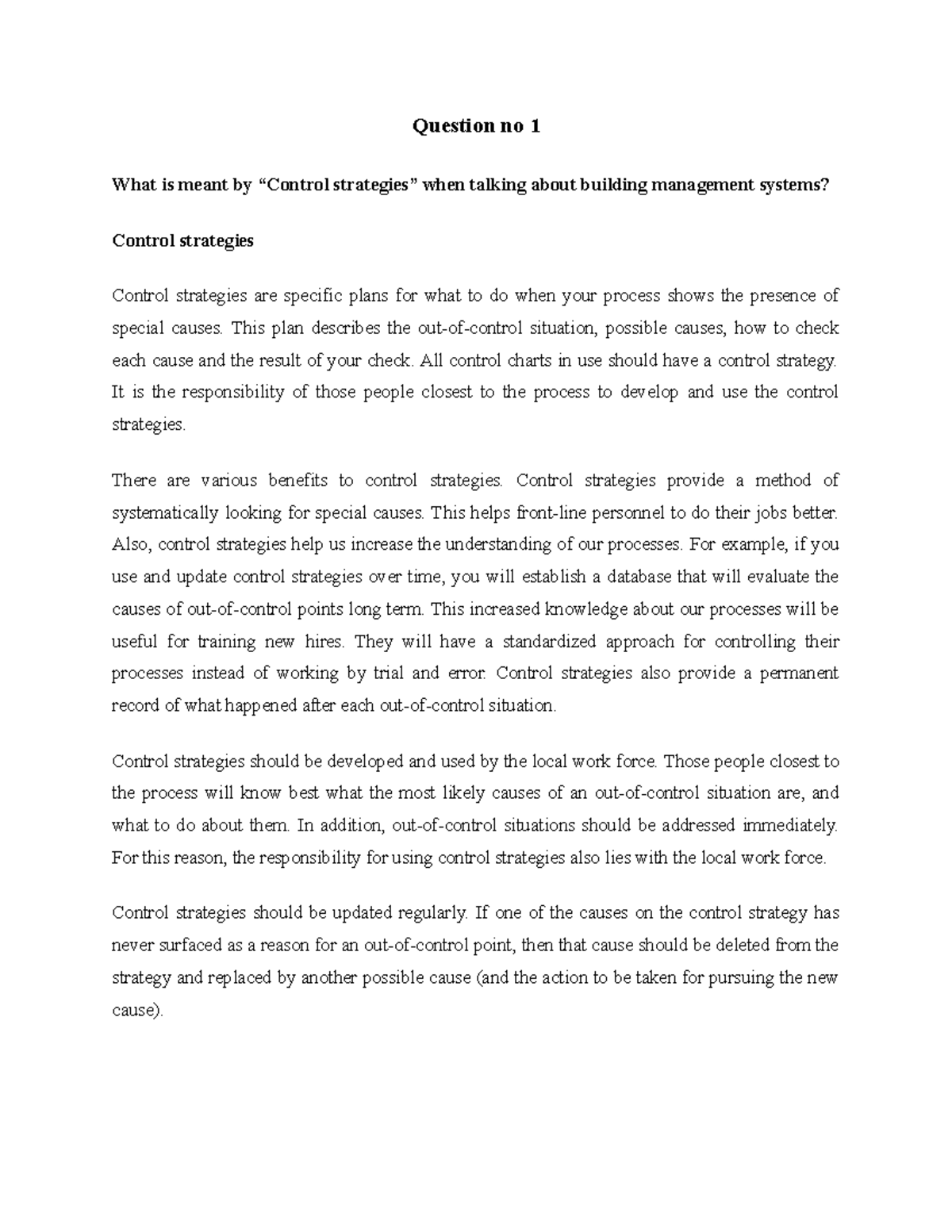 Question no 1

What is meant by "Control strategies" when talking about building management systems?

Control strategies

Control strategies are specific plans for what to do when your process shows the presence of special causes. This plan describes the out-of-control situation, possible causes, how to check each cause and the result of your check. All control charts in use should have a control strategy. It is the responsibility of those people closest to the process to develop and use the control strategies.

There are various benefits to control strategies. Control strategies provide a method of systematically looking for special causes. This helps front-line personnel to do their jobs better. Also, control strategies help us increase the understanding of our processes. For example, if you use and update control strategies over time, you will establish a database that will evaluate the causes of out-of-control points long term. This increased knowledge about our processes will be useful for training new hires. They will have a standardized approach for controlling their processes instead of working by trial and error. Control strategies also provide a permanent record of what happened after each out-of-control situation.

Control strategies should be developed and used by the local work force. Those people closest to the process will know best what the most likely causes of an out-of-control situation are, and what to do about them. In addition, out-of-control situations should be addressed immediately. For this reason, the responsibility for using control strategies also lies with the local work force.

Control strategies should be updated regularly. If one of the causes on the control strategy has never surfaced as a reason for an out-of-control point, then that cause should be deleted from the strategy and replaced by another possible cause (and the action to be taken for pursuing the new cause).